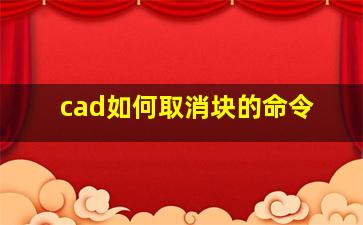 cad如何取消块的命令